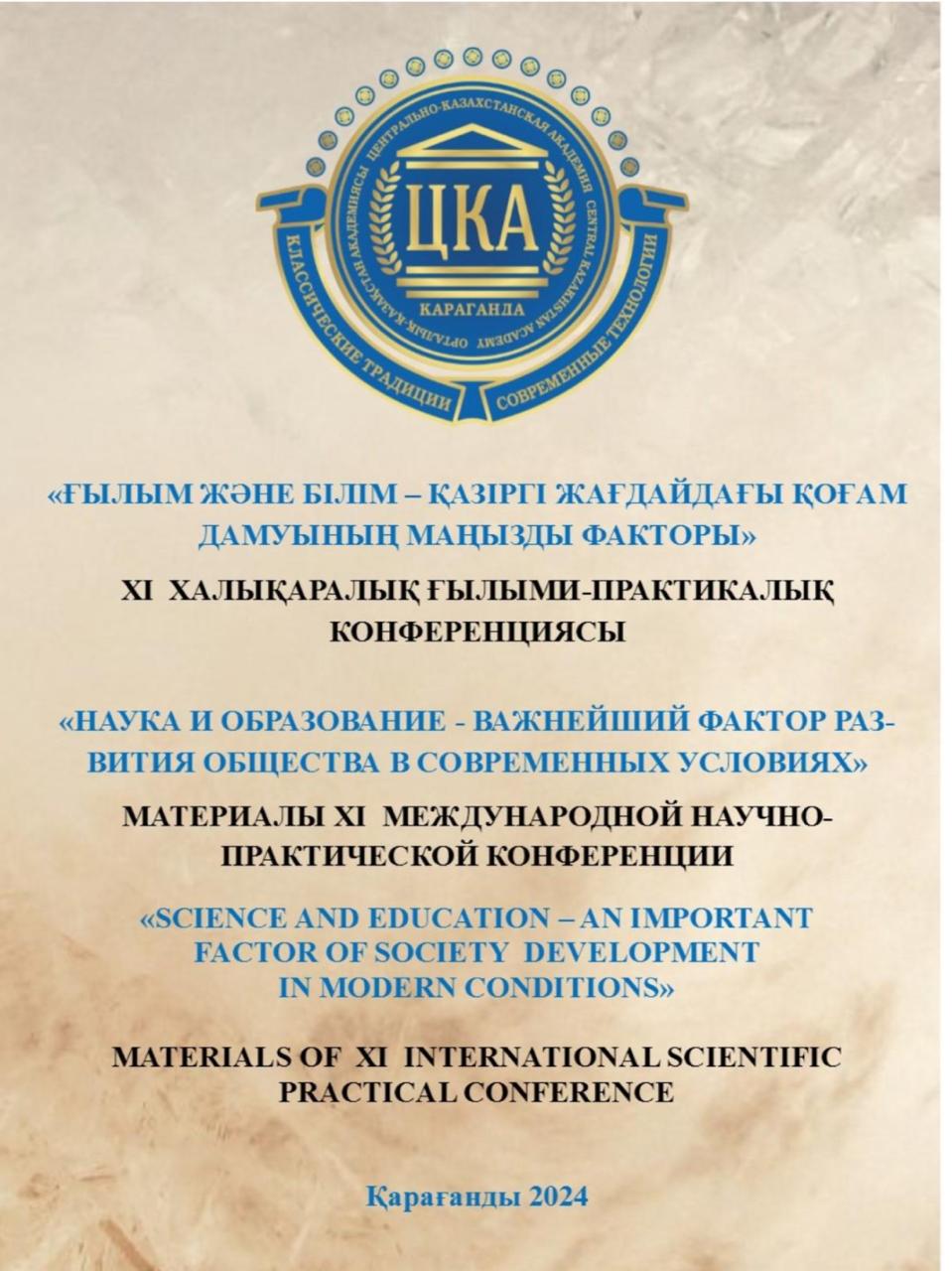 ЦЕНТРАЛЬНО-КАЗАХСТАНСКАЯ АКАДЕМИЯ CENTRAL KAZAKHSTAN ACADEMY ОРТАЛЫҚ-ҚАЗАҚСТАН АКАДЕМИЯСЫ

ЦКА

КАРАГАНДА

КЛАССИЧЕСКИЕ ТРАДИЦИИ СОВРЕМЕННЫЕ ТЕХНОЛОГИИ

«ҒЫЛЫМ ЖӘНЕ БІЛІМ – ҚАЗІРГІ ЖАҒДАЙДАҒЫ ҚОҒАМ ДАМУЫНЫҢ МАҢЫЗДЫ ФАКТОРЫ»

XI ХАЛЫҚАРАЛЫҚ ҒЫЛЫМИ-ПРАКТИКАЛЫҚ КОНФЕРЕНЦИЯСЫ

«НАУКА И ОБРАЗОВАНИЕ - ВАЖНЕЙШИЙ ФАКТОР РАЗВИТИЯ ОБЩЕСТВА В СОВРЕМЕННЫХ УСЛОВИЯХ»

МАТЕРИАЛЫ XI МЕЖДУНАРОДНОЙ НАУЧНО-ПРАКТИЧЕСКОЙ КОНФЕРЕНЦИИ

«SCIENCE AND EDUCATION – AN IMPORTANT FACTOR OF SOCIETY DEVELOPMENT IN MODERN CONDITIONS»

MATERIALS OF XI INTERNATIONAL SCIENTIFIC PRACTICAL CONFERENCE

Қарағанды 2024